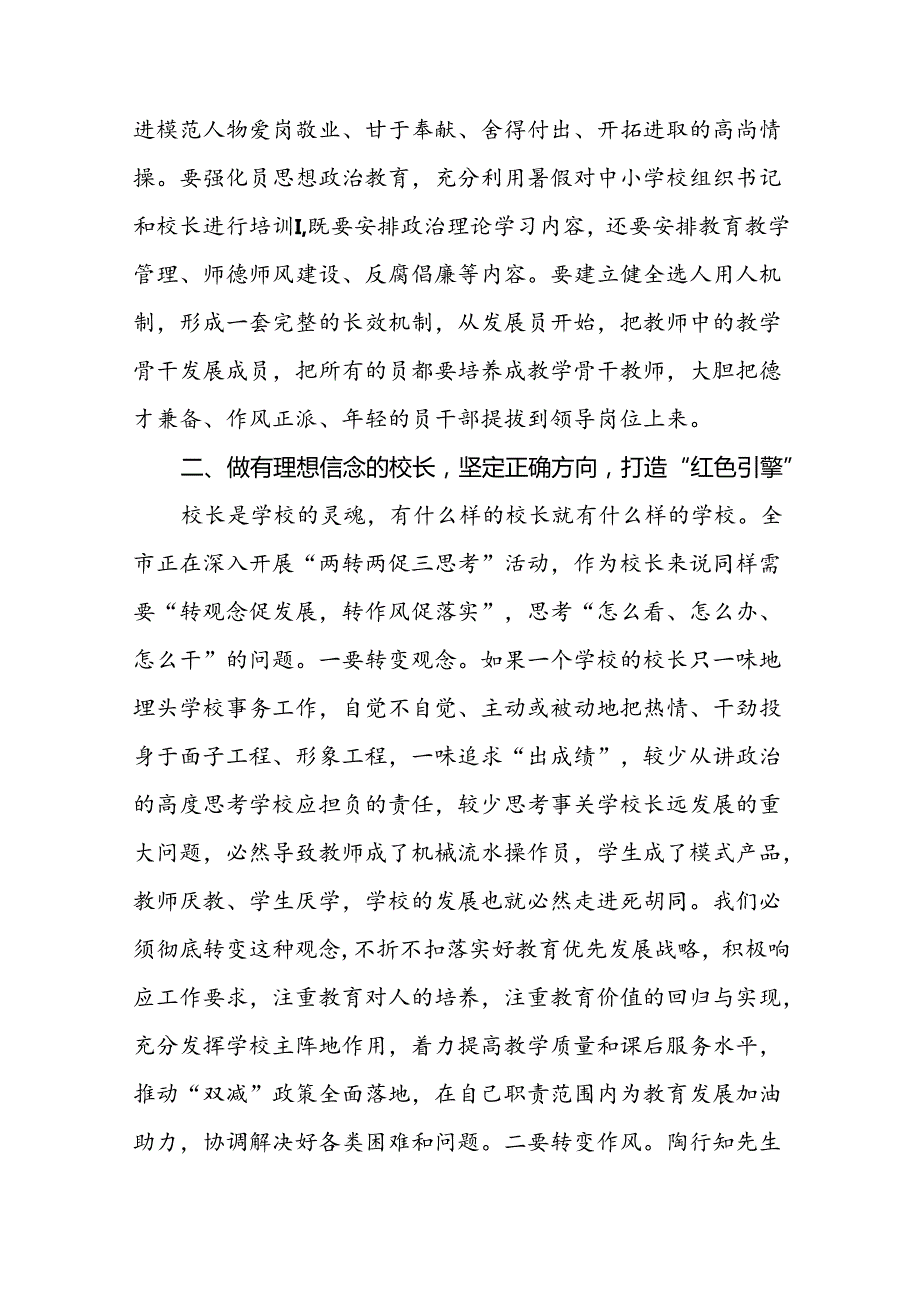 进模范人物爱岗敬业、甘于奉献、舍得付出、开拓进取的高尚情操。要强化员思想政治教育，充分利用暑假对中小学校组织书记和校长进行培训I,既要安排政治理论学习内容，还要安排教育教学管理、师德师风建设、反腐倡廉等内容。要建立健全选人用人机制，形成一套完整的长效机制，从发展员开始，把教师中的教学骨干发展成员，把所有的员都要培养成教学骨干教师，大胆把德才兼备、作风正派、年轻的员干部提拔到领导岗位上来。

二、做有理想信念的校长，坚定正确方向，打造“红色引擎”

校长是学校的灵魂，有什么样的校长就有什么样的学校。全市正在深入开展“两转两促三思考”活动，作为校长来说同样需要“转观念促发展，转作风促落实”，思考“怎么看、怎么办、怎么干”的问题。一要转变观念。如果一个学校的校长只一味地埋头学校事务工作，自觉不自觉、主动或被动地把热情、干劲投身于面子工程、形象工程，一味追求“出成绩”，较少从讲政治的高度思考学校应担负的责任，较少思考事关学校长远发展的重大问题，必然导致教师成了机械流水操作员，学生成了模式产品，教师厌教、学生厌学，学校的发展也就必然走进死胡同。我们必须彻底转变这种观念，不折不扣落实好教育优先发展战略，积极响应工作要求，注重教育对人的培养，注重教育价值的回归与实现，充分发挥学校主阵地作用，着力提高教学质量和课后服务水平，推动“双减”政策全面落地，在自己职责范围内为教育发展加油助力，协调解决好各类困难和问题。二要转变作风。陶行知先生